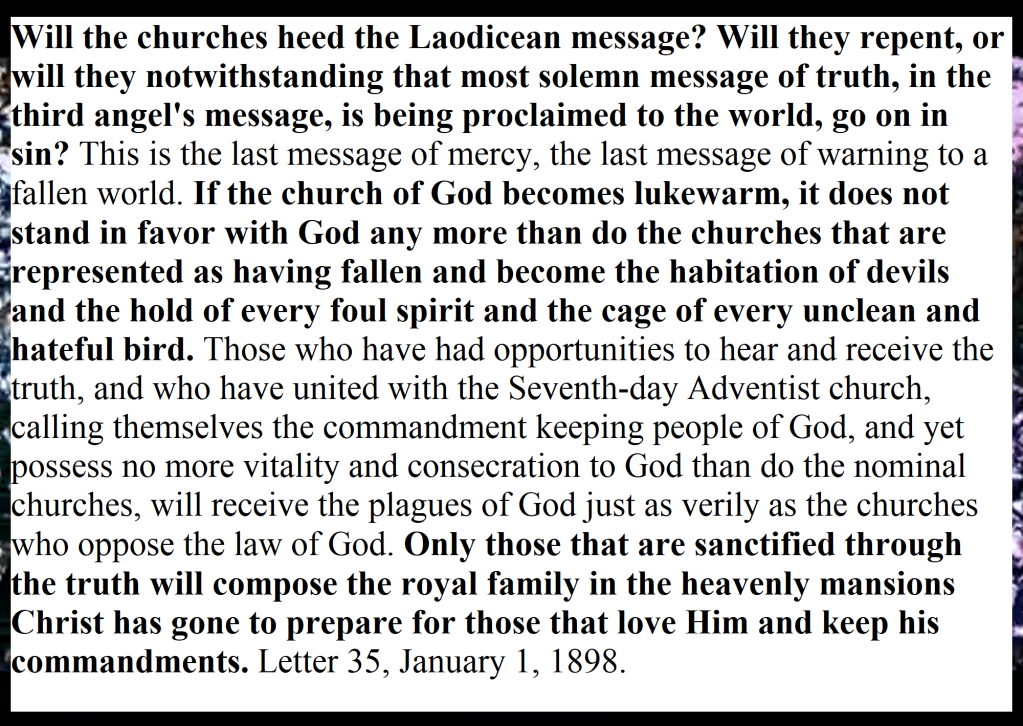 Will the churches heed the Laodicean message? Will they repent, or will they notwithstanding that most solemn message of truth, in the third angel's message, is being proclaimed to the world, go on in sin? This is the last message of mercy, the last message of warning to a fallen world. If the church of God becomes lukewarm, it does not stand in favor with God any more than do the churches that are represented as having fallen and become the habitation of devils and the hold of every foul spirit and the cage of every unclean and hateful bird. Those who have had opportunities to hear and receive the truth, and who have united with the Seventh-day Adventist church, calling themselves the commandment keeping people of God, and yet possess no more vitality and consecration to God than do the nominal churches, will receive the plagues of God just as verily as the churches who oppose the law of God. Only those that are sanctified through the truth will compose the royal family in the heavenly mansions Christ has gone to prepare for those that love Him and keep his commandments. Letter 35, January 1, 1898.